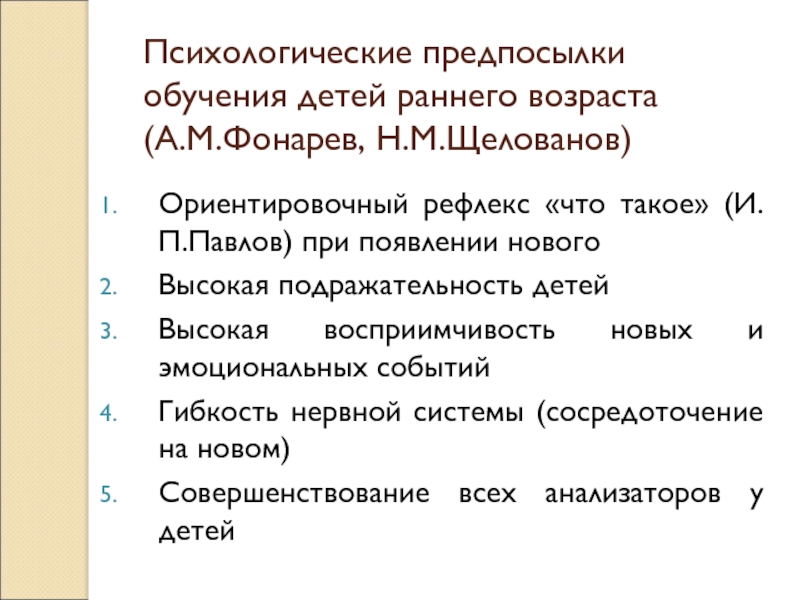 Психологические предпосылки обучения детей раннего возраста (А.М.Фонарев, Н.М.Щелованов)

1. Ориентировочный рефлекс «что такое» (И. П.Павлов) при появлении нового
2. Высокая подражательность детей
3. Высокая восприимчивость новых и эмоциональных событий
4. Гибкость нервной системы (сосредоточение на новом)
5. Совершенствование всех анализаторов у детей